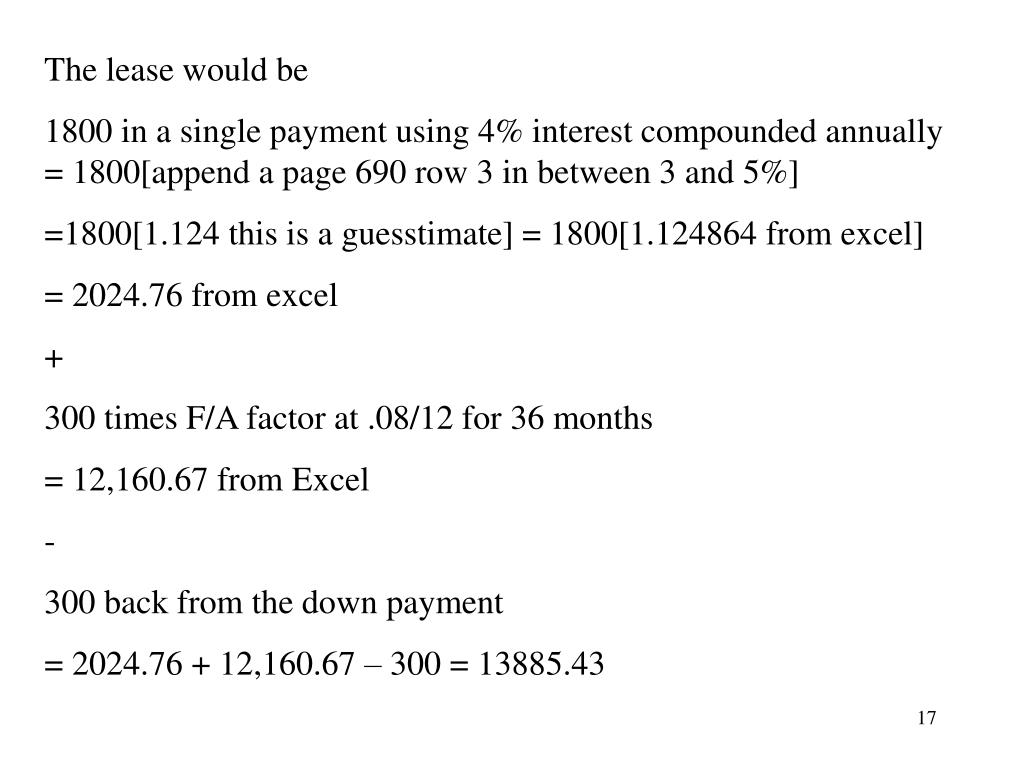 The lease would be

1800 in a single payment using 4% interest compounded annually = 1800[append a page 690 row 3 in between 3 and 5%]

=1800[1.124 this is a guesstimate] = 1800[1.124864 from excel]

= 2024.76 from excel

+

300 times F/A factor at .08/12 for 36 months

= 12,160.67 from Excel

-

300 back from the down payment

= 2024.76 + 12,160.67 – 300 = 13885.43

17